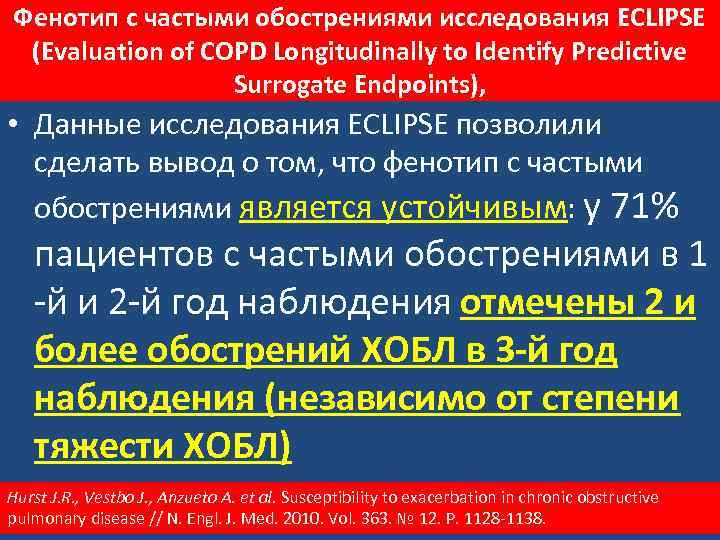 Фенотип с частыми обострениями исследования ECLIPSE (Evaluation of COPD Longitudinally to Identify Predictive Surrogate Endpoints),

• Данные исследования ECLIPSE позволили сделать вывод о том, что фенотип с частыми обострениями является устойчивым: у 71% пациентов с частыми обострениями в 1 -й и 2-й год наблюдения отмечены 2 и более обострений ХОБЛ в 3-й год наблюдения (независимо от степени тяжести ХОБЛ)

Hurst J.R., Vestbo J., Anzueto A. et al. Susceptibility to exacerbation in chronic obstructive pulmonary disease // N. Engl. J. Med. 2010. Vol. 363. № 12. P. 1128-1138.